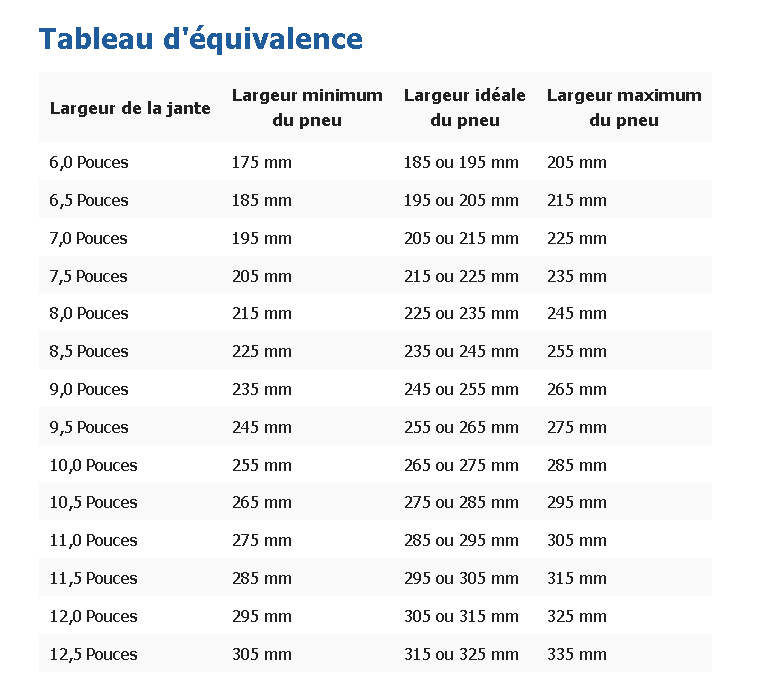 Tableau d'équivalence

| Largeur de la jante | Largeur minimum du pneu | Largeur idéale du pneu | Largeur maximum du pneu |
|---|---|---|---|
| 6,0 Pouces | 175 mm | 185 ou 195 mm | 205 mm |
| 6,5 Pouces | 185 mm | 195 ou 205 mm | 215 mm |
| 7,0 Pouces | 195 mm | 205 ou 215 mm | 225 mm |
| 7,5 Pouces | 205 mm | 215 ou 225 mm | 235 mm |
| 8,0 Pouces | 215 mm | 225 ou 235 mm | 245 mm |
| 8,5 Pouces | 225 mm | 235 ou 245 mm | 255 mm |
| 9,0 Pouces | 235 mm | 245 ou 255 mm | 265 mm |
| 9,5 Pouces | 245 mm | 255 ou 265 mm | 275 mm |
| 10,0 Pouces | 255 mm | 265 ou 275 mm | 285 mm |
| 10,5 Pouces | 265 mm | 275 ou 285 mm | 295 mm |
| 11,0 Pouces | 275 mm | 285 ou 295 mm | 305 mm |
| 11,5 Pouces | 285 mm | 295 ou 305 mm | 315 mm |
| 12,0 Pouces | 295 mm | 305 ou 315 mm | 325 mm |
| 12,5 Pouces | 305 mm | 315 ou 325 mm | 335 mm |